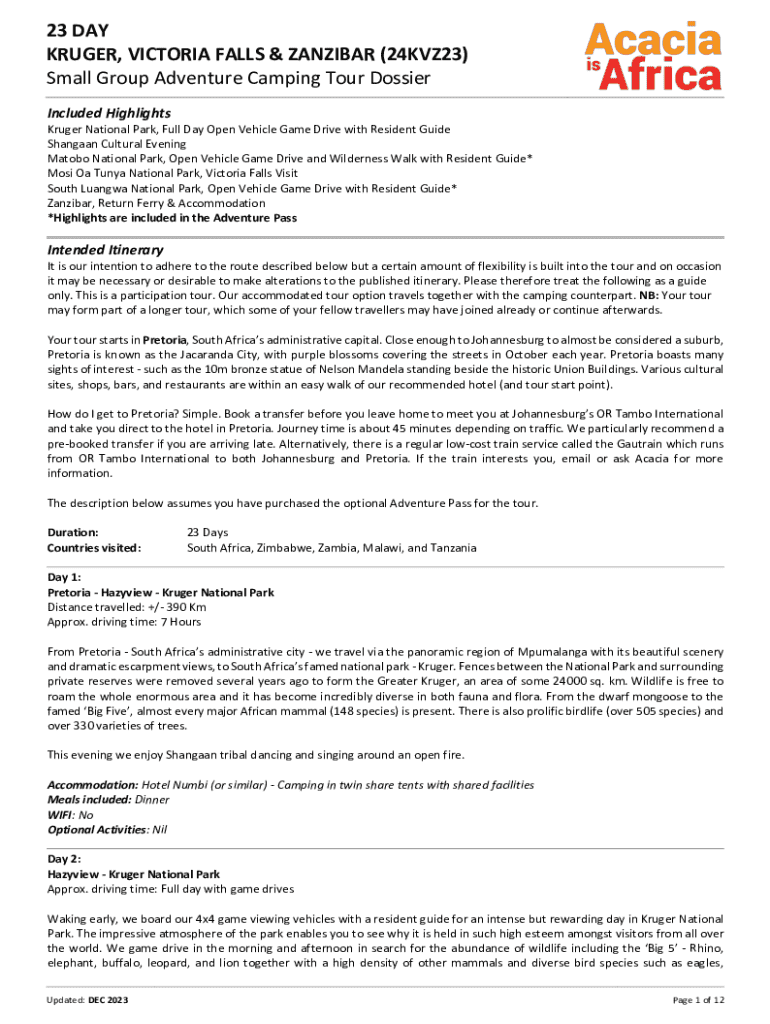 23 DAY
KRUGER, VICTORIA FALLS & ZANZIBAR (24KVZ23)
Small Group Adventure Camping Tour Dossier

Acacia is Africa

Included Highlights
Kruger National Park, Full Day Open Vehicle Game Drive with Resident Guide
Shangaan Cultural Evening
Matobo National Park, Open Vehicle Game Drive and Wilderness Walk with Resident Guide*
Mosi Oa Tunya National Park, Victoria Falls Visit
South Luangwa National Park, Open Vehicle Game Drive with Resident Guide*
Zanzibar, Return Ferry & Accommodation
*Highlights are included in the Adventure Pass

Intended Itinerary
It is our intention to adhere to the route described below but a certain amount of flexibility is built into the tour and on occasion it may be necessary or desirable to make alterations to the published itinerary. Please therefore treat the following as a guide only. This is a participation tour. Our accommodated tour option travels together with the camping counterpart. NB: Your tour may form part of a longer tour, which some of your fellow travellers may have joined already or continue afterwards.

Your tour starts in Pretoria, South Africa's administrative capital. Close enough to Johannesburg to almost be considered a suburb, Pretoria is known as the Jacaranda City, with purple blossoms covering the streets in October each year. Pretoria boasts many sights of interest - such as the 10m bronze statue of Nelson Mandela standing beside the historic Union Buildings. Various cultural sites, shops, bars, and restaurants are within an easy walk of our recommended hotel (and tour start point).

How do I get to Pretoria? Simple. Book a transfer before you leave home to meet you at Johannesburg's OR Tambo International and take you direct to the hotel in Pretoria. Journey time is about 45 minutes depending on traffic. We particularly recommend a pre-booked transfer if you are arriving late. Alternatively, there is a regular low-cost train service called the Gautrain which runs from OR Tambo International to both Johannesburg and Pretoria. If the train interests you, email or ask Acacia for more information.

The description below assumes you have purchased the optional Adventure Pass for the tour.

Duration: 23 Days
Countries visited: South Africa, Zimbabwe, Zambia, Malawi, and Tanzania

Day 1:
Pretoria - Hazyview - Kruger National Park
Distance travelled: +/- 390 Km
Approx. driving time: 7 Hours

From Pretoria - South Africa's administrative city - we travel via the panoramic region of Mpumalanga with its beautiful scenery and dramatic escarpment views, to South Africa's famed national park - Kruger. Fences between the National Park and surrounding private reserves were removed several years ago to form the Greater Kruger, an area of some 24000 sq. km. Wildlife is free to roam the whole enormous area and it has become incredibly diverse in both fauna and flora. From the dwarf mongoose to the famed 'Big Five', almost every major African mammal (148 species) is present. There is also prolific birdlife (over 505 species) and over 330 varieties of trees.

This evening we enjoy Shangaan tribal dancing and singing around an open fire.

Accommodation: Hotel Numbi (or similar) - Camping in twin share tents with shared facilities
Meals included: Dinner
WIFI: No
Optional Activities: Nil

Day 2:
Hazyview - Kruger National Park
Approx. driving time: Full day with game drives

Waking early, we board our 4x4 game viewing vehicles with a resident guide for an intense but rewarding day in Kruger National Park. The impressive atmosphere of the park enables you to see why it is held in such high esteem amongst visitors from all over the world. We game drive in the morning and afternoon in search for the abundance of wildlife including the 'Big 5' - Rhino, elephant, buffalo, leopard, and lion together with a high density of other mammals and diverse bird species such as eagles,

Updated: DEC 2023
Page 1 of 12